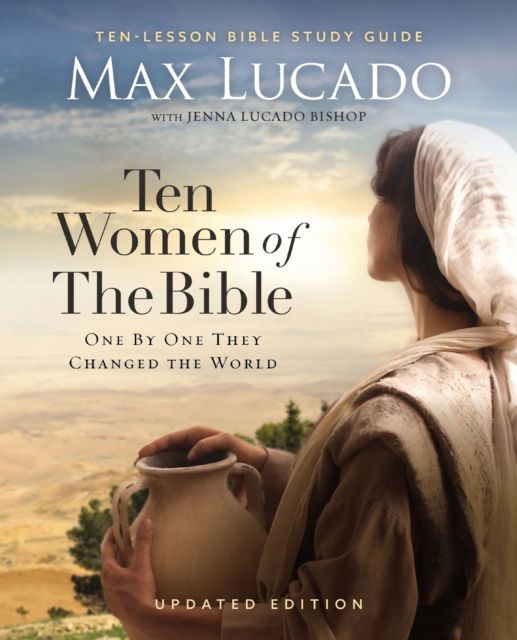 TEN-LESSON BIBLE STUDY GUIDE

MAX LUCADO

WITH JENNA LUCADO BISHOP

Ten Women of The Bible

ONE BY ONE THEY CHANGED THE WORLD

UPDATED EDITION